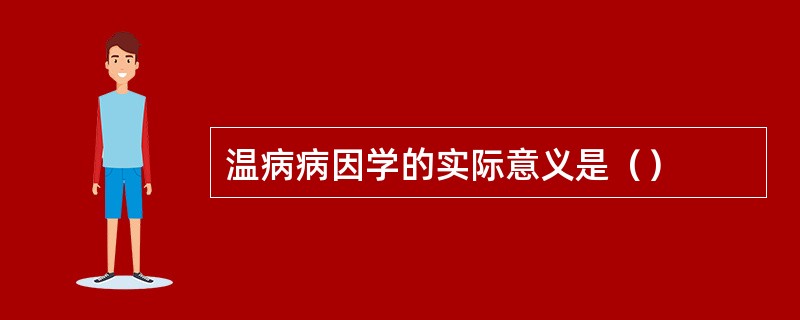 温病病因学的实际意义是（）